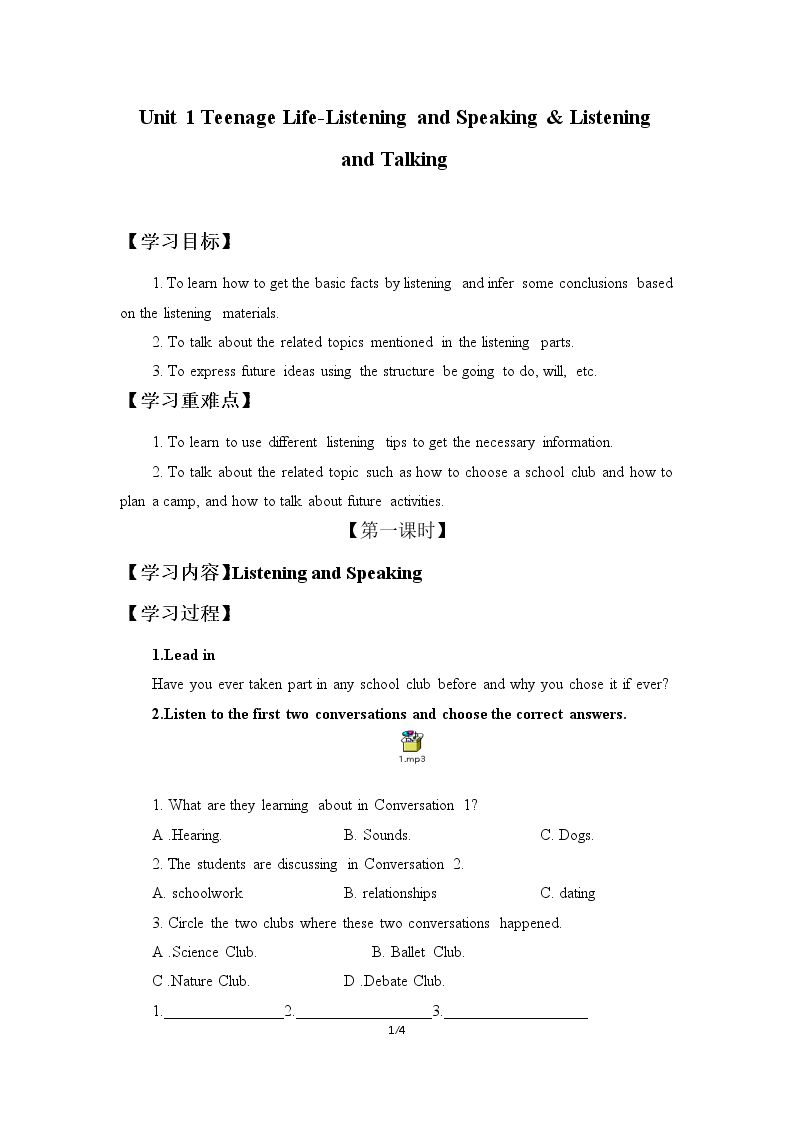 Unit 1 Teenage Life-Listening and Speaking & Listening and Talking

【学习目标】

1. To learn how to get the basic facts by listening and infer some conclusions based on the listening materials.

2. To talk about the related topics mentioned in the listening parts.

3. To express future ideas using the structure be going to do, will, etc.

【学习重难点】

1. To learn to use different listening tips to get the necessary information.

2. To talk about the related topic such as how to choose a school club and how to plan a camp, and how to talk about future activities.

【第一课时】

【学习内容】Listening and Speaking

【学习过程】

1.Lead in

Have you ever taken part in any school club before and why you chose it if ever?

2.Listen to the first two conversations and choose the correct answers.

1.mp3

1. What are they learning about in Conversation 1?

A .Hearing. B. Sounds. C. Dogs.

2. The students are discussing in Conversation 2.

A. schoolwork B. relationships C. dating

3. Circle the two clubs where these two conversations happened.

A .Science Club. B. Ballet Club.

C .Nature Club. D .Debate Club.

1.____2.____3.____

1/4